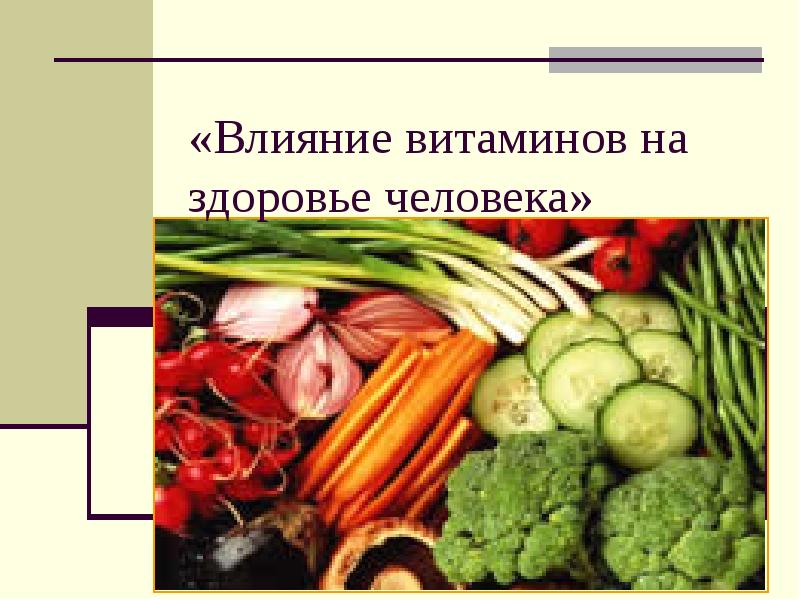 «Влияние витаминов на здоровье человека»